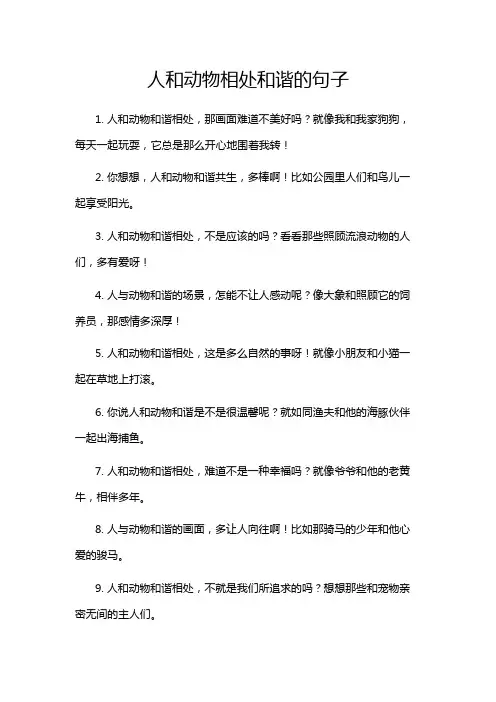 人和动物相处和谐的句子

1. 人和动物和谐相处，那画面难道不美好吗？就像我和我家狗狗，每天一起玩耍，它总是那么开心地围着我转！

2. 你想想，人和动物和谐共生，多棒啊！比如公园里人们和鸟儿一起享受阳光。

3. 人和动物和谐相处，不是应该的吗？看看那些照顾流浪动物的人们，多有爱呀！

4. 人与动物和谐的场景，怎能不让人感动呢？像大象和照顾它的饲养员，那感情多深厚！

5. 人和动物和谐相处，这是多么自然的事呀！就像小朋友和小猫一起在草地上打滚。

6. 你说人和动物和谐是不是很温馨呢？就如同渔夫和他的海豚伙伴一起出海捕鱼。

7. 人和动物和谐相处，难道不是一种幸福吗？就像爷爷和他的老黄牛，相伴多年。

8. 人与动物和谐的画面，多让人向往啊！比如那骑马的少年和他心爱的骏马。

9. 人和动物和谐相处，不就是我们所追求的吗？想想那些和宠物亲密无间的主人们。